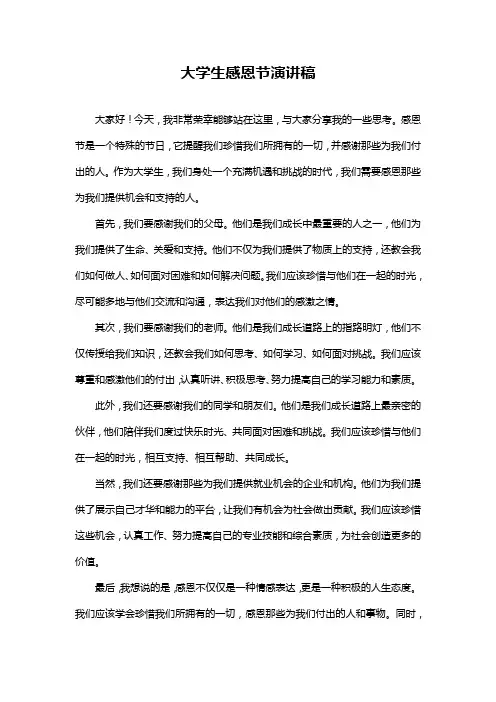 大学生感恩节演讲稿

大家好！今天，我非常荣幸能够站在这里，与大家分享我的一些思考。感恩节是一个特殊的节日，它提醒我们珍惜我们所拥有的一切，并感谢那些为我们付出的人。作为大学生，我们身处一个充满机遇和挑战的时代，我们需要感恩那些为我们提供机会和支持的人。

首先，我们要感谢我们的父母。他们是我们成长中最重要的人之一，他们为我们提供了生命、关爱和支持。他们不仅为我们提供了物质上的支持，还教会我们如何做人、如何面对困难和如何解决问题。我们应该珍惜与他们在一起的时光，尽可能多地与他们交流和沟通，表达我们对他们的感激之情。

其次，我们要感谢我们的老师。他们是我们成长道路上的指路明灯，他们不仅传授给我们知识，还教会我们如何思考、如何学习、如何面对挑战。我们应该尊重和感激他们的付出，认真听讲、积极思考、努力提高自己的学习能力和素质。

此外，我们还要感谢我们的同学和朋友们。他们是我们成长道路上最亲密的伙伴，他们陪伴我们度过快乐时光、共同面对困难和挑战。我们应该珍惜与他们在一起的时光，相互支持、相互帮助、共同成长。

当然，我们还要感谢那些为我们提供就业机会的企业和机构。他们为我们提供了展示自己才华和能力的平台，让我们有机会为社会做出贡献。我们应该珍惜这些机会，认真工作、努力提高自己的专业技能和综合素质，为社会创造更多的价值。

最后，我想说的是，感恩不仅仅是一种情感表达，更是一种积极的人生态度。我们应该学会珍惜我们所拥有的一切，感恩那些为我们付出的人和事物。同时，